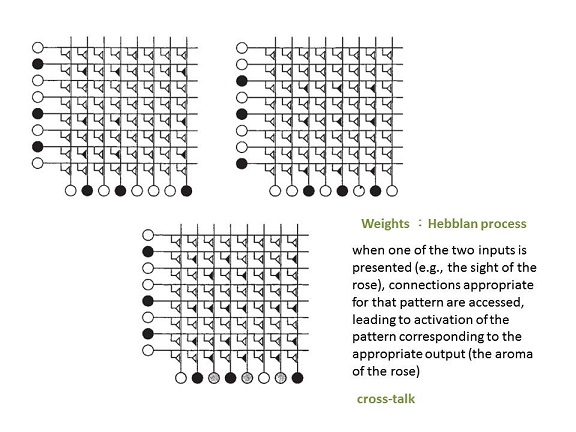 Weights ：Hebblan process

when one of the two inputs is presented (e.g., the sight of the rose), connections appropriate for that pattern are accessed, leading to activation of the pattern corresponding to the appropriate output (the aroma of the rose)

cross-talk